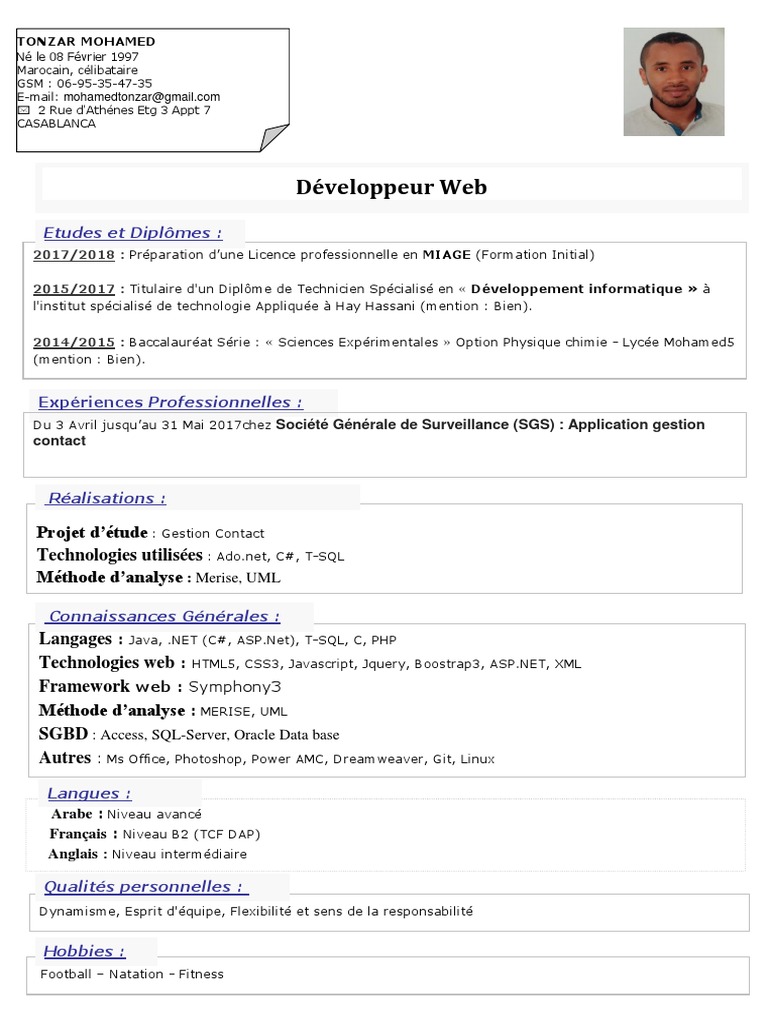 TONZAR MOHAMED
Né le 08 Février 1997
Marocain, célibataire
GSM : 06-95-35-47-35
E-mail: mohamedtonzar@gmail.com
2 Rue d'Athénes Etg 3 Appt 7
CASABLANCA

Développeur Web

Etudes et Diplômes :

2017/2018 : Préparation d'une Licence professionnelle en MIAGE (Formation Initial)

2015/2017 : Titulaire d'un Diplôme de Technicien Spécialisé en « Développement informatique » à l'institut spécialisé de technologie Appliquée à Hay Hassani (mention : Bien).

2014/2015 : Baccalauréat Série : « Sciences Expérimentales » Option Physique chimie – Lycée Mohamed5 (mention : Bien).

Expériences Professionnelles :

Du 3 Avril jusqu'au 31 Mai 2017chez Société Générale de Surveillance (SGS) : Application gestion contact

Réalisations :

Projet d'étude : Gestion Contact
Technologies utilisées : Ado.net, C#, T-SQL
Méthode d'analyse : Merise, UML

Connaissances Générales :

Langages : Java, .NET (C#, ASP.Net), T-SQL, C, PHP
Technologies web : HTML5, CSS3, Javascript, Jquery, Boostrap3, ASP.NET, XML
Framework web : Symphony3
Méthode d'analyse : MERISE, UML
SGBD : Access, SQL-Server, Oracle Data base
Autres : Ms Office, Photoshop, Power AMC, Dreamweaver, Git, Linux

Langues :

Arabe : Niveau avancé
Français : Niveau B2 (TCF DAP)
Anglais : Niveau intermédiaire

Qualités personnelles :

Dynamisme, Esprit d'équipe, Flexibilité et sens de la responsabilité

Hobbies :

Football – Natation – Fitness